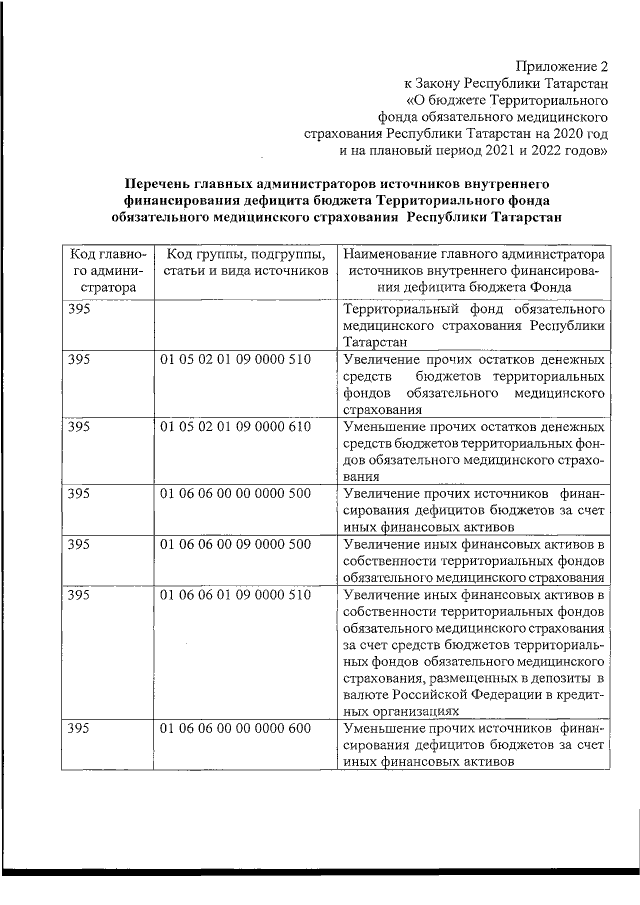 Приложение 2
к Закону Республики Татарстан
«О бюджете Территориального
фонда обязательного медицинского
страхования Республики Татарстан на 2020 год
и на плановый период 2021 и 2022 годов»

Перечень главных администраторов источников внутреннего финансирования дефицита бюджета Территориального фонда обязательного медицинского страхования Республики Татарстан

| Код главного администратора | Код группы, подгруппы, статьи и вида источников | Наименование главного администратора источников внутреннего финансирования дефицита бюджета Фонда |
|---|---|---|
| 395 | | Территориальный фонд обязательного медицинского страхования Республики Татарстан |
| 395 | 01 05 02 01 09 0000 510 | Увеличение прочих остатков денежных средств бюджетов территориальных фондов обязательного медицинского страхования |
| 395 | 01 05 02 01 09 0000 610 | Уменьшение прочих остатков денежных средств бюджетов территориальных фондов обязательного медицинского страхования |
| 395 | 01 06 06 00 00 0000 500 | Увеличение прочих источников финансирования дефицитов бюджетов за счет иных финансовых активов |
| 395 | 01 06 06 00 09 0000 500 | Увеличение иных финансовых активов в собственности территориальных фондов обязательного медицинского страхования |
| 395 | 01 06 06 01 09 0000 510 | Увеличение иных финансовых активов в собственности территориальных фондов обязательного медицинского страхования за счет средств бюджетов территориальных фондов обязательного медицинского страхования, размещенных в депозиты в валюте Российской Федерации в кредитных организациях |
| 395 | 01 06 06 00 00 0000 600 | Уменьшение прочих источников финансирования дефицитов бюджетов за счет иных финансовых активов |